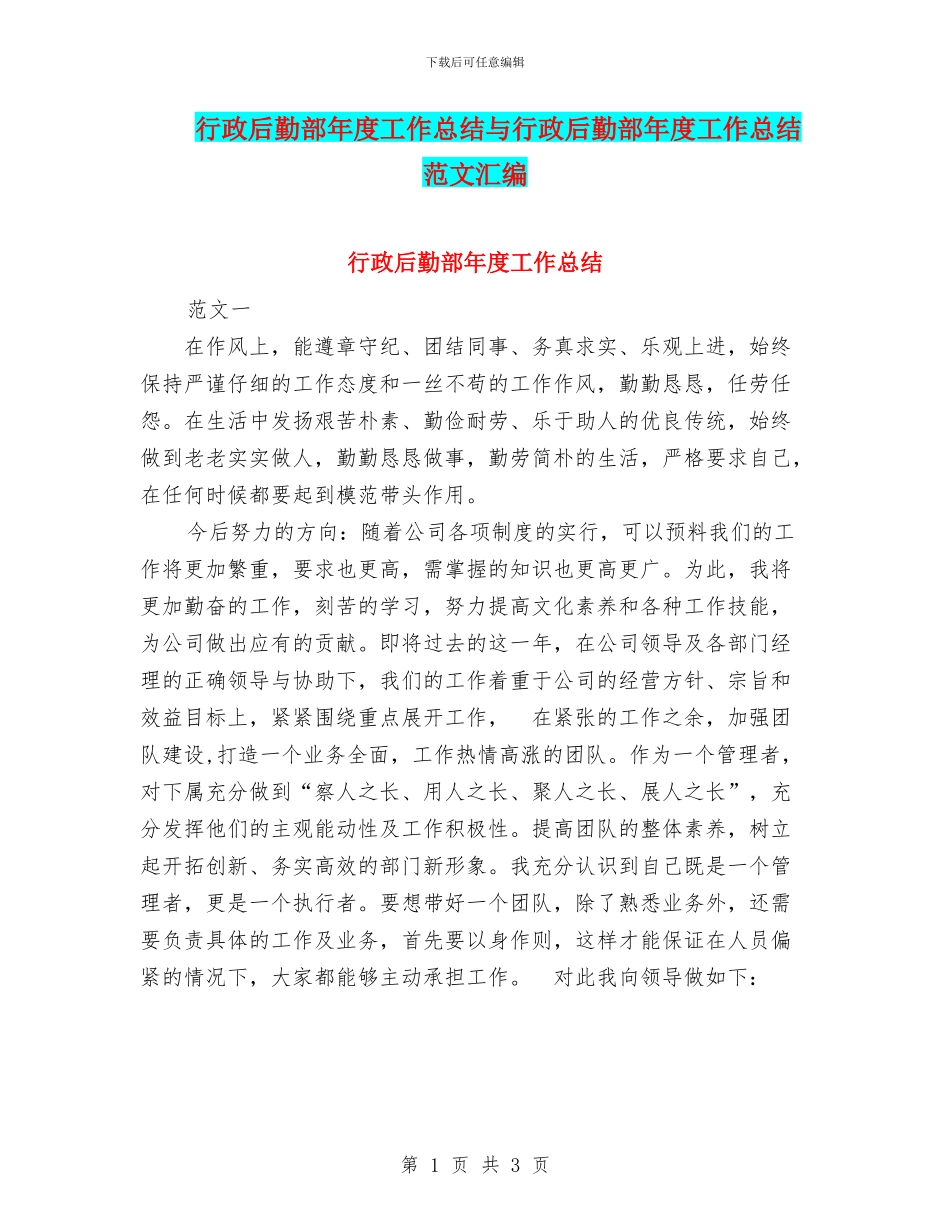 下载后可任意编辑

行政后勤部年度工作总结与行政后勤部年度工作总结范文汇编

行政后勤部年度工作总结

范文一

在作风上，能遵章守纪、团结同事、务真求实、乐观上进，始终保持严谨仔细的工作态度和一丝不苟的工作作风，勤勤恳恳，任劳任怨。在生活中发扬艰苦朴素、勤俭耐劳、乐于助人的优良传统，始终做到老老实实做人，勤勤恳恳做事，勤劳简朴的生活，严格要求自己，在任何时候都要起到模范带头作用。

今后努力的方向：随着公司各项制度的实行，可以预料我们的工作将更加繁重，要求也更高，需掌握的知识也更高更广。为此，我将更加勤奋的工作，刻苦的学习，努力提高文化素养和各种工作技能，为公司做出应有的贡献。即将过去的这一年，在公司领导及各部门经理的正确领导与协助下，我们的工作着重于公司的经营方针、宗旨和效益目标上，紧紧围绕重点展开工作，　在紧张的工作之余，加强团队建设,打造一个业务全面，工作热情高涨的团队。作为一个管理者，对下属充分做到“察人之长、用人之长、聚人之长、展人之长”，充分发挥他们的主观能动性及工作积极性。提高团队的整体素养，树立起开拓创新、务实高效的部门新形象。我充分认识到自己既是一个管理者，更是一个执行者。要想带好一个团队，除了熟悉业务外，还需要负责具体的工作及业务，首先要以身作则，这样才能保证在人员偏紧的情况下，大家都能够主动承担工作。　对此我向领导做如下：

第 1 页 共 3 页